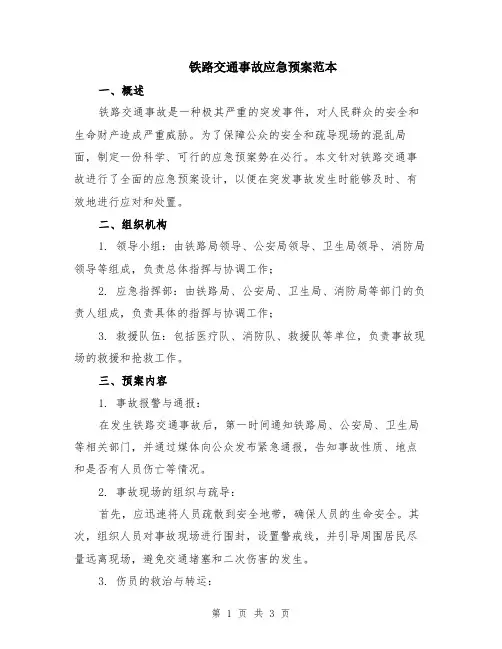 铁路交通事故应急预案范本

一、概述

铁路交通事故是一种极其严重的突发事件，对人民群众的安全和生命财产造成严重威胁。为了保障公众的安全和疏导现场的混乱局面，制定一份科学、可行的应急预案势在必行。本文针对铁路交通事故进行了全面的应急预案设计，以便在突发事故发生时能够及时、有效地进行应对和处置。

二、组织机构

1. 领导小组：由铁路局领导、公安局领导、卫生局领导、消防局领导等组成，负责总体指挥与协调工作；

2. 应急指挥部：由铁路局、公安局、卫生局、消防局等部门的负责人组成，负责具体的指挥与协调工作；

3. 救援队伍：包括医疗队、消防队、救援队等单位，负责事故现场的救援和抢救工作。

三、预案内容

1. 事故报警与通报：

在发生铁路交通事故后，第一时间通知铁路局、公安局、卫生局等相关部门，并通过媒体向公众发布紧急通报，告知事故性质、地点和是否有人员伤亡等情况。

2. 事故现场的组织与疏导：

首先，应迅速将人员疏散到安全地带，确保人员的生命安全。其次，组织人员对事故现场进行围封，设置警戒线，并引导周围居民尽量远离现场，避免交通堵塞和二次伤害的发生。

3. 伤员的救治与转运：

第 1 页 共 3 页